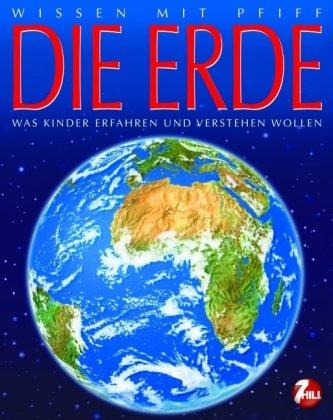 WISSEN MIT PFIFF

DIE ERDE

WAS KINDER ERFAHREN UND VERSTEHEN WOLLEN

7 HILL